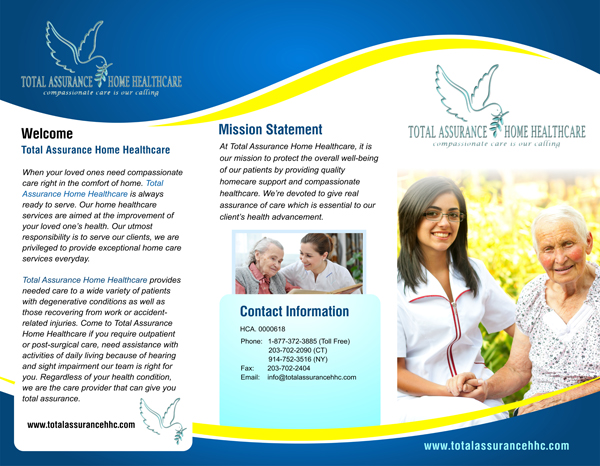 TOTAL ASSURANCE HOME HEALTHCARE
compassionate care is our calling

Welcome
Total Assurance Home Healthcare

When your loved ones need compassionate care right in the comfort of home. Total Assurance Home Healthcare is always ready to serve. Our home healthcare services are aimed at the improvement of your loved one's health. Our utmost responsibility is to serve our clients, we are privileged to provide exceptional home care services everyday.

Total Assurance Home Healthcare provides needed care to a wide variety of patients with degenerative conditions as well as those recovering from work or accident-related injuries. Come to Total Assurance Home Healthcare if you require outpatient or post-surgical care, need assistance with activities of daily living because of hearing and sight impairment our team is right for you. Regardless of your health condition, we are the care provider that can give you total assurance.

www.totalassurancehhc.com

Mission Statement
At Total Assurance Home Healthcare, it is our mission to protect the overall well-being of our patients by providing quality homecare support and compassionate healthcare. We're devoted to give real assurance of care which is essential to our client's health advancement.

Contact Information
HCA. 0000618
Phone: 1-877-372-3885 (Toll Free)
203-702-2090 (CT)
914-752-3516 (NY)
Fax: 203-702-2404
Email: info@totalassurancehhc.com

TOTAL ASSURANCE HOME HEALTHCARE
compassionate care is our calling

www.totalassurancehhc.com